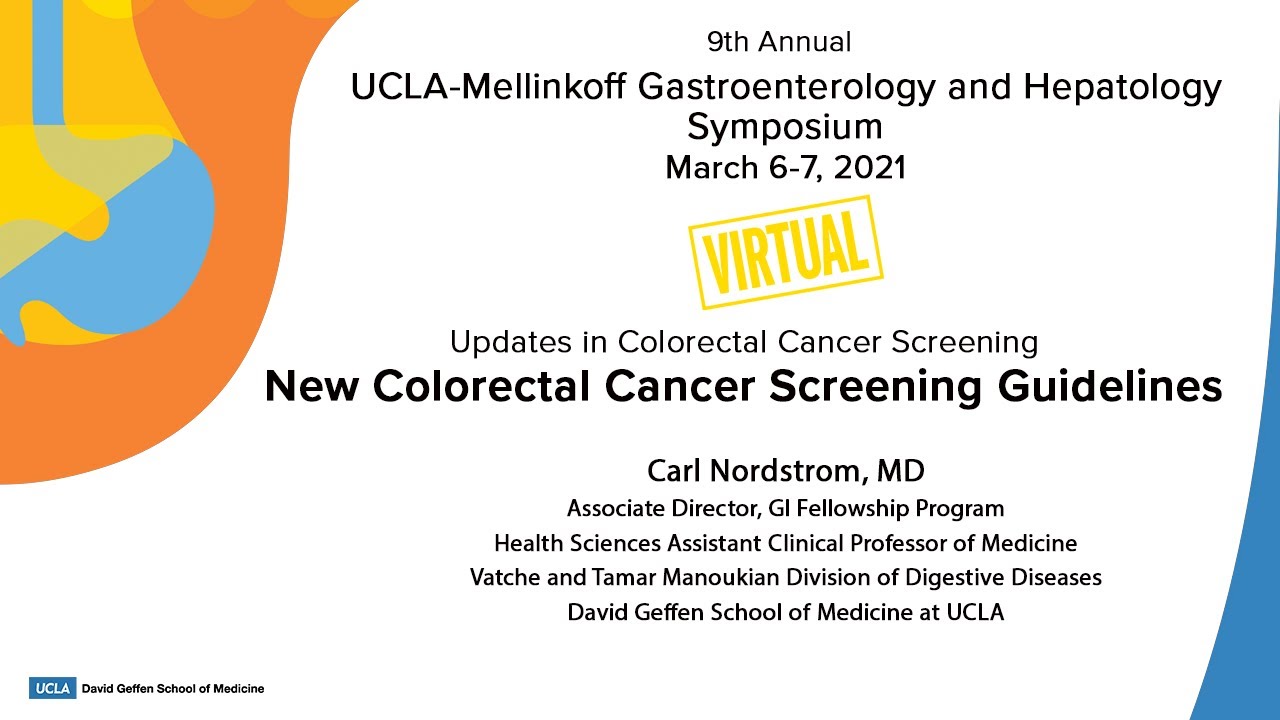 9th Annual
UCLA-Mellinkoff Gastroenterology and Hepatology Symposium
March 6-7, 2021

VIRTUAL

Updates in Colorectal Cancer Screening
New Colorectal Cancer Screening Guidelines

Carl Nordstrom, MD
Associate Director, GI Fellowship Program
Health Sciences Assistant Clinical Professor of Medicine
Vatche and Tamar Manoukian Division of Digestive Diseases
David Geffen School of Medicine at UCLA

UCLA David Geffen School of Medicine